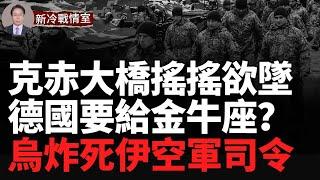 新冷戰情室

克赤大橋搖搖欲墜
德國要給金牛座?
烏炸死伊空軍司令